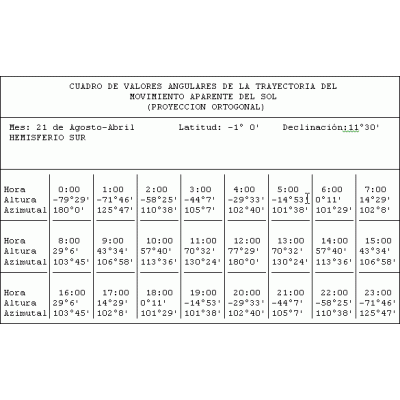 CUADRO DE VALORES ANGULARES DE LA TRAYECTORIA DEL MOVIMIENTO APARENTE DEL SOL
(PROYECCION ORTOGONAL)

Mes: 21 de Agosto-Abril     Latitud: -1° 0'     Declinación:11°30'
HEMISFERIO SUR

| Hora | 0:00 | 1:00 | 2:00 | 3:00 | 4:00 | 5:00 | 6:00 | 7:00 |
|---|---|---|---|---|---|---|---|---|
| Altura | -79°29' | -71°46' | -58°25' | -44°7' | -29°33' | -14°53' | 0°11' | 14°29' |
| Azimutal | 180°0' | 125°47' | 110°38' | 105°7' | 102°40' | 101°38' | 101°29' | 102°8' |
| Hora | 8:00 | 9:00 | 10:00 | 11:00 | 12:00 | 13:00 | 14:00 | 15:00 |
| Altura | 29°6' | 43°34' | 57°40' | 70°32' | 77°29' | 70°32' | 57°40' | 43°34' |
| Azimutal | 103°45' | 106°58' | 113°36' | 130°24' | 180°0' | 130°24' | 113°36' | 106°58' |
| Hora | 16:00 | 17:00 | 18:00 | 19:00 | 20:00 | 21:00 | 22:00 | 23:00 |
| Altura | 29°6' | 14°29' | 0°11' | -14°53' | -29°33' | -44°7' | -58°25' | -71°46' |
| Azimutal | 103°45' | 102°8' | 101°29' | 101°38' | 102°40' | 105°7' | 110°38' | 125°47' |